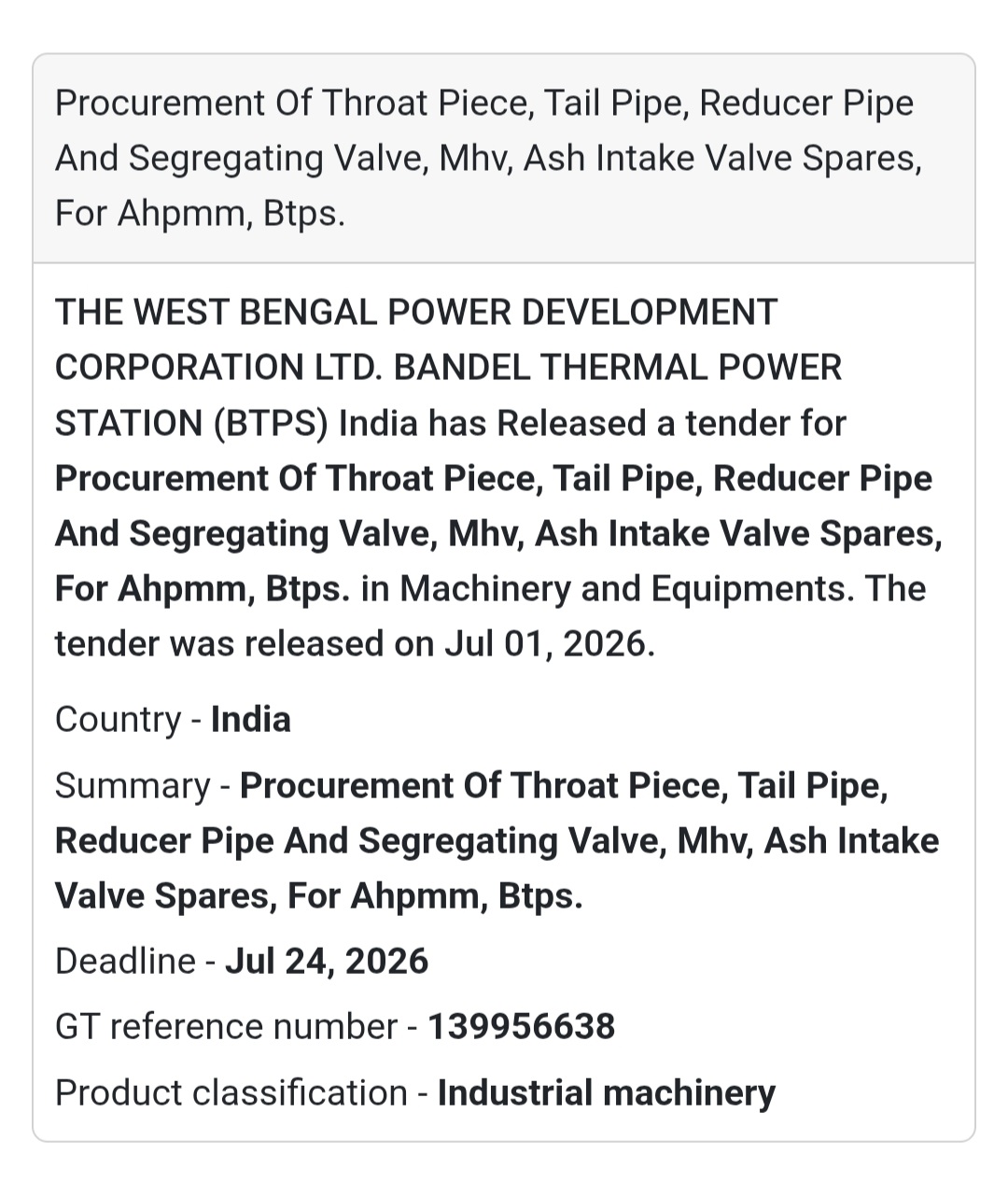 Procurement Of Throat Piece, Tail Pipe, Reducer Pipe And Segregating Valve, Mhv, Ash Intake Valve Spares, For Ahpmm, Btps.

THE WEST BENGAL POWER DEVELOPMENT CORPORATION LTD. BANDEL THERMAL POWER STATION (BTPS) India has Released a tender for Procurement Of Throat Piece, Tail Pipe, Reducer Pipe And Segregating Valve, Mhv, Ash Intake Valve Spares, For Ahpmm, Btps. in Machinery and Equipments. The tender was released on Jul 01, 2026.

Country - India

Summary - Procurement Of Throat Piece, Tail Pipe, Reducer Pipe And Segregating Valve, Mhv, Ash Intake Valve Spares, For Ahpmm, Btps.

Deadline - Jul 24, 2026

GT reference number - 139956638

Product classification - Industrial machinery